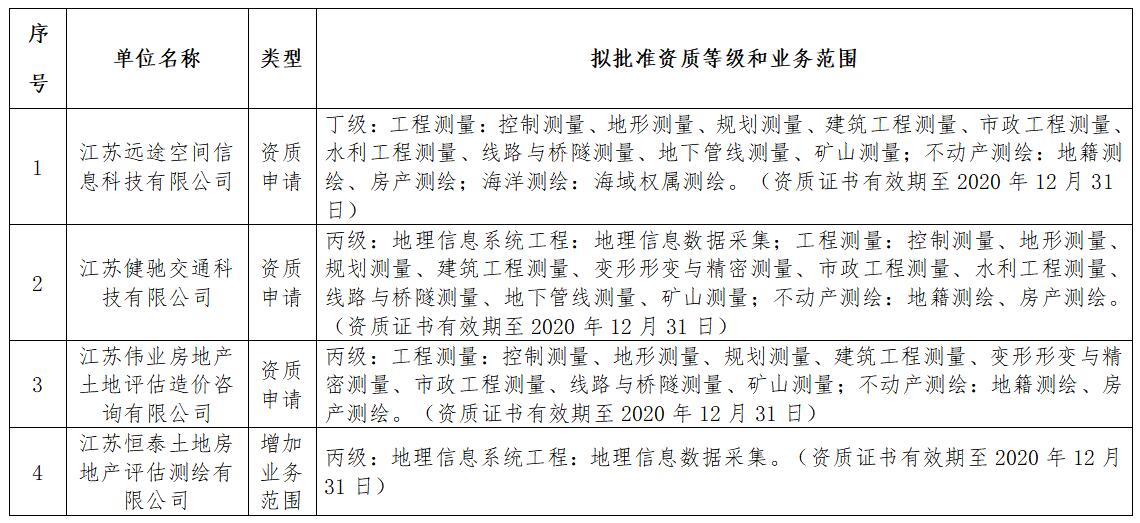 | 序号 | 单位名称 | 类型 | 拟批准资质等级和业务范围 |
|---|---|---|---|
| 1 | 江苏远途空间信息科技有限公司 | 资质申请 | 丁级：工程测量：控制测量、地形测量、规划测量、建筑工程测量、市政工程测量、水利工程测量、线路与桥隧测量、地下管线测量、矿山测量；不动产测绘：地籍测绘、房产测绘；海洋测绘：海域权属测绘。（资质证书有效期至 2020 年 12 月 31 日） |
| 2 | 江苏健驰交通科技有限公司 | 资质申请 | 丙级：地理信息系统工程：地理信息数据采集；工程测量：控制测量、地形测量、规划测量、建筑工程测量、变形形变与精密测量、市政工程测量、水利工程测量、线路与桥隧测量、地下管线测量、矿山测量；不动产测绘：地籍测绘、房产测绘。（资质证书有效期至 2020 年 12 月 31 日） |
| 3 | 江苏伟业房地产土地评估造价咨询有限公司 | 资质申请 | 丙级：工程测量：控制测量、地形测量、规划测量、建筑工程测量、变形形变与精密测量、市政工程测量、线路与桥隧测量、矿山测量；不动产测绘：地籍测绘、房产测绘。（资质证书有效期至 2020 年 12 月 31 日） |
| 4 | 江苏恒泰土地房地产评估测绘有限公司 | 增加业务范围 | 丙级：地理信息系统工程：地理信息数据采集。（资质证书有效期至 2020 年 12 月 31 日） |